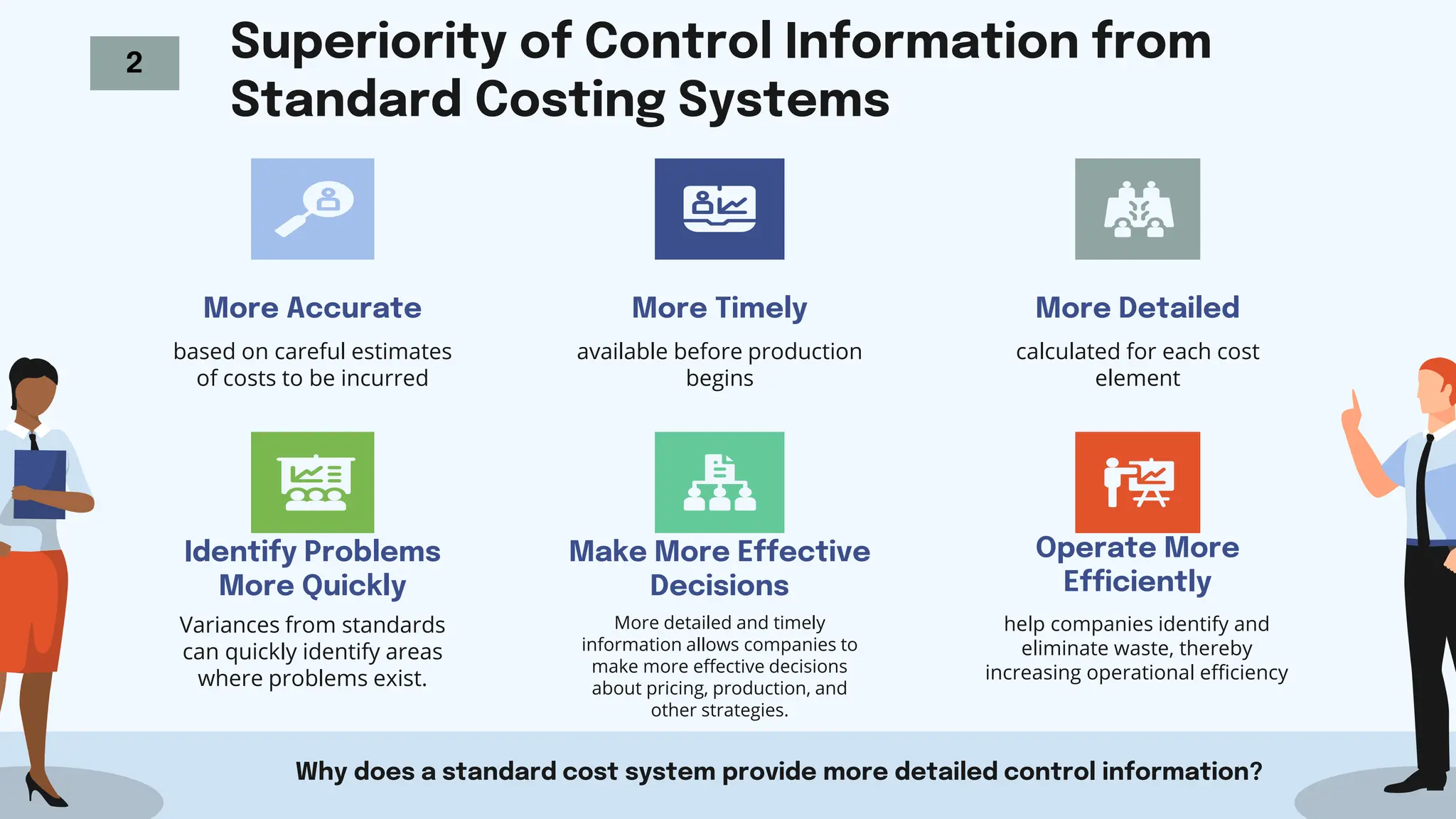 2

Superiority of Control Information from Standard Costing Systems

More Accurate

based on careful estimates of costs to be incurred

More Timely

available before production begins

More Detailed

calculated for each cost element

Identify Problems More Quickly

Variances from standards can quickly identify areas where problems exist.

Make More Effective Decisions

More detailed and timely information allows companies to make more effective decisions about pricing, production, and other strategies.

Operate More Efficiently

help companies identify and eliminate waste, thereby increasing operational efficiency

Why does a standard cost system provide more detailed control information?